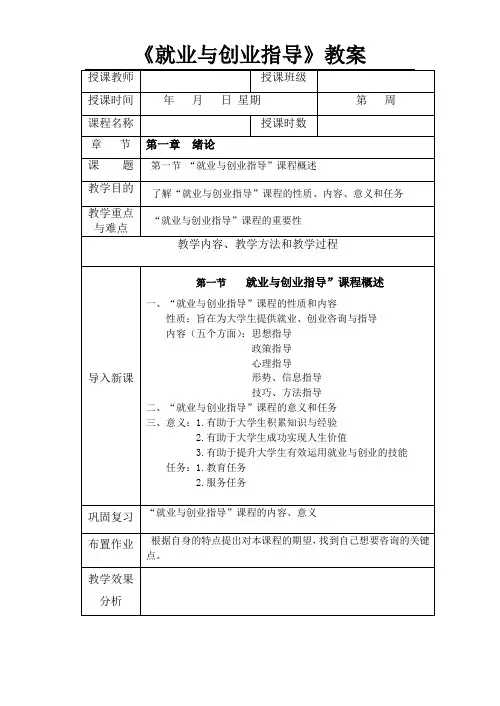 《就业与创业指导》教案

| 授课教师 | | 授课班级 | |
|---|---|---|---|
| 授课时间 | 年 月 日 星期 | | 第 周 |
| 课程名称 | | 授课时数 | |
| 章 节 | 第一章 绪论 | | |
| 课 题 | 第一节 “就业与创业指导”课程概述 | | |
| 教学目的 | 了解“就业与创业指导”课程的性质、内容、意义和任务 | | |
| 教学重点与难点 | “就业与创业指导”课程的重要性 | | |

教学内容、教学方法和教学过程

导入新课

第一节 就业与创业指导”课程概述

一、“就业与创业指导”课程的性质和内容
性质：旨在为大学生提供就业、创业咨询与指导
内容（五个方面）：思想指导
政策指导
心理指导
形势、信息指导
技巧、方法指导
二、“就业与创业指导”课程的意义和任务
三、意义：1. 有助于大学生积累知识与经验
2. 有助于大学生成功实现人生价值
3. 有助于提升大学生有效运用就业与创业的技能
任务：1. 教育任务
2. 服务任务

| 巩固复习 | “就业与创业指导”课程的内容、意义 |
|---|---|
| 布置作业 | 根据自身的特点提出对本课程的期望，找到自己想要咨询的关键点。 |
| 教学效果分析 | |